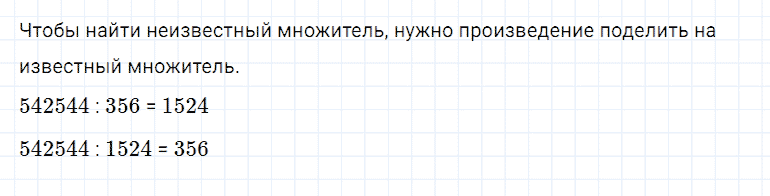 Чтобы найти неизвестный множитель, нужно произведение поделить на известный множитель.

$542544 : 356 = 1524$

$542544 : 1524 = 356$